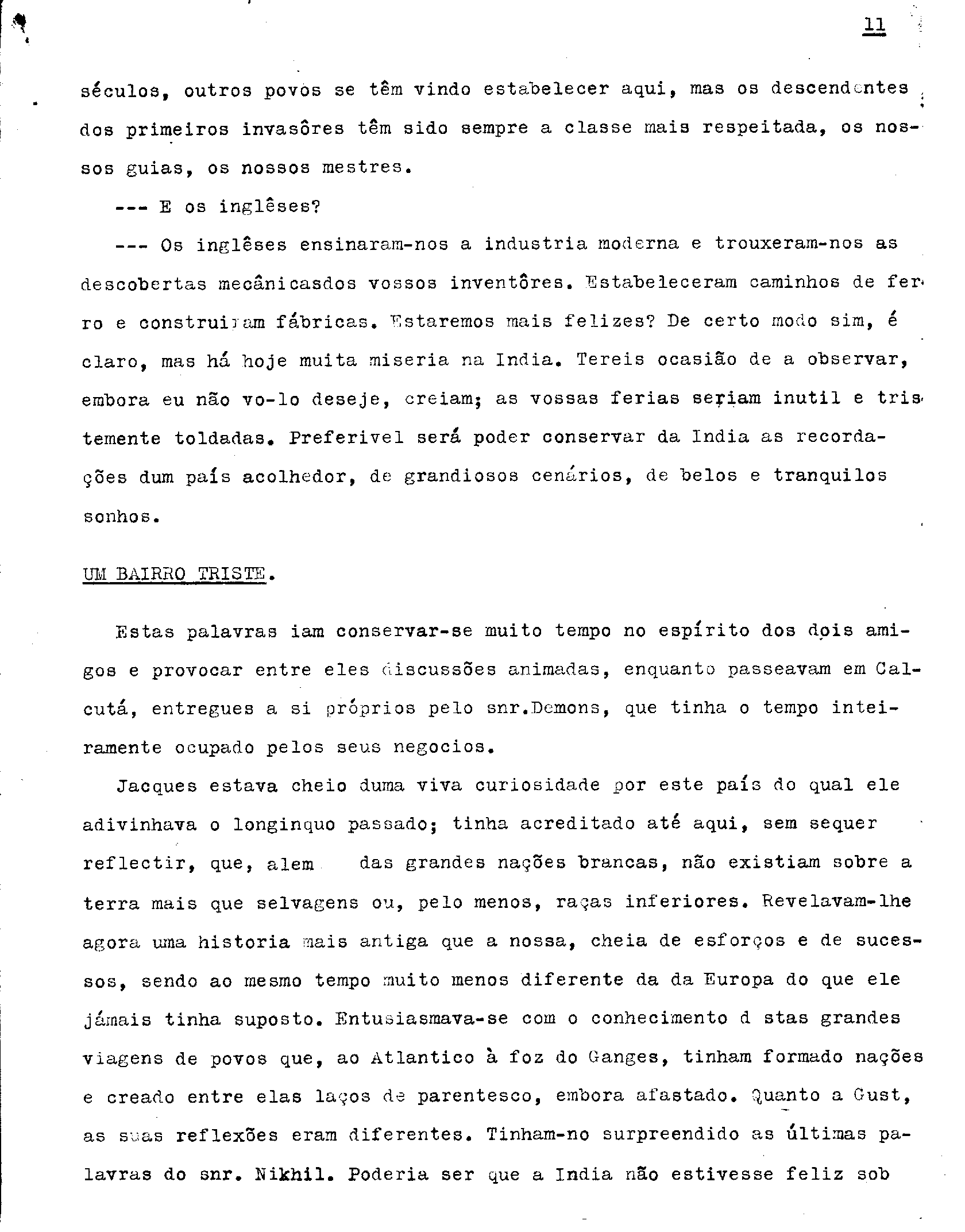 11

séculos, outros povos se têm vindo estabelecer aqui, mas os descendentes dos primeiros invasôres têm sido sempre a classe mais respeitada, os nossos guias, os nossos mestres.

--- E os inglêses?

--- Os inglêses ensinaram-nos a industria moderna e trouxeram-nos as descobertas mecânicasdos vossos inventôres. Estabeleceram caminhos de ferro e construiram fábricas. Estaremos mais felizes? De certo modo sim, é claro, mas há hoje muita miseria na India. Tereis ocasião de a observar, embora eu não vo-lo deseje, creiam; as vossas ferias seriam inutil e tristemente toldadas. Preferivel será poder conservar da India as recordações dum país acolhedor, de grandiosos cenários, de belos e tranquilos sonhos.

UM BAIRRO TRISTE.

Estas palavras iam conservar-se muito tempo no espírito dos dois amigos e provocar entre eles discussões animadas, enquanto passeavam em Calcutá, entregues a si próprios pelo snr.Demons, que tinha o tempo inteiramente ocupado pelos seus negocios.

Jacques estava cheio duma viva curiosidade por este país do qual ele adivinhava o longinquo passado; tinha acreditado até aqui, sem sequer reflectir, que, alem das grandes nações brancas, não existiam sobre a terra mais que selvagens ou, pelo menos, raças inferiores. Revelavam-lhe agora uma historia mais antiga que a nossa, cheia de esforços e de sucessos, sendo ao mesmo tempo muito menos diferente da da Europa do que ele jámais tinha suposto. Entusiasmava-se com o conhecimento d stas grandes viagens de povos que, ao Atlantico à foz do Ganges, tinham formado nações e creado entre elas laços de parentesco, embora afastado. Quanto a Gust, as suas reflexões eram diferentes. Tinham-no surpreendido as últimas palavras do snr. Nikhil. Poderia ser que a India não estivesse feliz sob